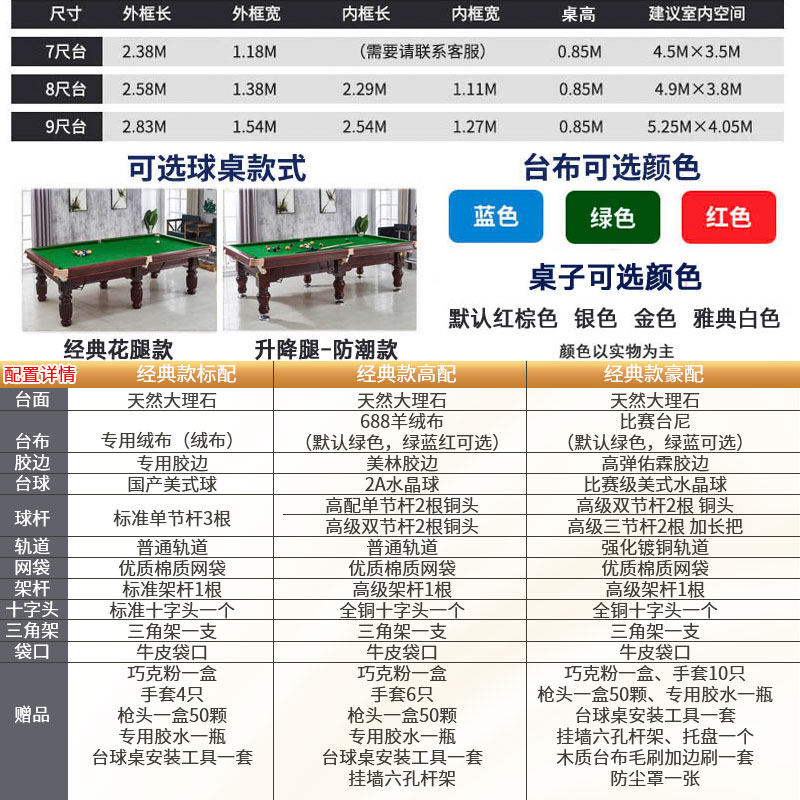 | 尺寸 | 外框长 | 外框宽 | 内框长 | 内框宽 | 桌高 | 建议室内空间 |
|---|---|---|---|---|---|---|
| 7尺台 | 2.38M | 1.18M | (需要请联系客服) | | 0.85M | 4.5M×3.5M |
| 8尺台 | 2.58M | 1.38M | 2.29M | 1.11M | 0.85M | 4.9M×3.8M |
| 9尺台 | 2.83M | 1.54M | 2.54M | 1.27M | 0.85M | 5.25M×4.05M |

可选球桌款式

经典花腿款

升降腿-防潮款

台布可选颜色

蓝色 绿色 红色

桌子可选颜色

默认红棕色 银色 金色 雅典白色

颜色以实物为主

| 配置详情 | 经典款标配 | 经典款高配 | 经典款豪配 |
|---|---|---|---|
| 台面 | 天然大理石 | 天然大理石 | 天然大理石 |
| 台布 | 专用绒布（绒布） | 688羊绒布 (默认绿色，绿蓝红可选) | 比赛台尼 (默认绿色，绿蓝可选) |
| 胶边 | 专用胶边 | 美林胶边 | 高弹佑霖胶边 |
| 台球 | 国产美式球 | 2A水晶球 | 比赛级美式水晶球 |
| 球杆 | 标准单节杆3根 | 高配单节杆2根铜头 高级双节杆2根铜头 | 高级双节杆2根 铜头 高级三节杆2根 加长把 |
| 轨道 | 普通轨道 | 普通轨道 | 强化镀铜轨道 |
| 网袋 | 优质棉质网袋 | 优质棉质网袋 | 优质棉质网袋 |
| 架杆 | 标准架杆1根 | 高级架杆1根 | 高级架杆1根 |
| 十字头 | 标准十字头一个 | 全铜十字头一个 | 全铜十字头一个 |
| 三角架 | 三角架一支 | 三角架一支 | 三角架一支 |
| 袋口 | 牛皮袋口 | 牛皮袋口 | 牛皮袋口 |
| 赠品 | 巧克粉一盒 手套4只 枪头一盒50颗 专用胶水一瓶 台球桌安装工具一套 | 巧克粉一盒 手套6只 枪头一盒50颗 专用胶水一瓶 台球桌安装工具一套 挂墙六孔杆架 | 巧克粉一盒、手套10只 枪头一盒50颗、专用胶水一瓶 台球桌安装工具一套 挂墙六孔杆架、托盘一个 木质台布毛刷加边刷一套 防尘罩一张 |